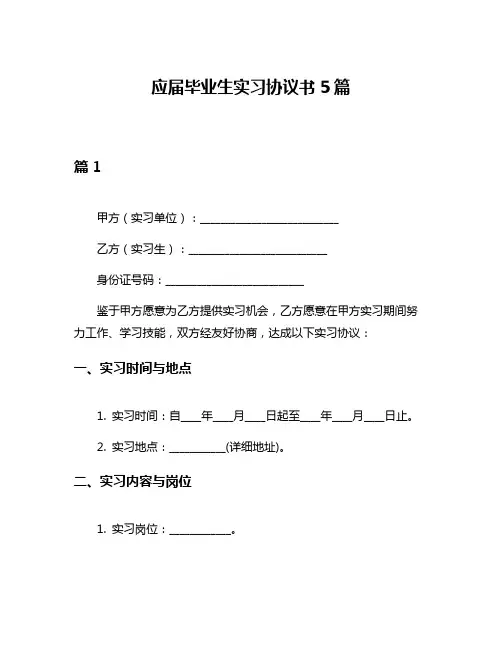 应届毕业生实习协议书 5 篇

篇 1

甲方（实习单位）：________________________

乙方（实习生）：________________________

身份证号码：________________________

鉴于甲方愿意为乙方提供实习机会，乙方愿意在甲方实习期间努力工作、学习技能，双方经友好协商，达成以下实习协议：

一、实习时间与地点

1. 实习时间：自___年___月___日起至___年___月___日止。

2. 实习地点：__________(详细地址)。

二、实习内容与岗位

1. 实习岗位：___________。